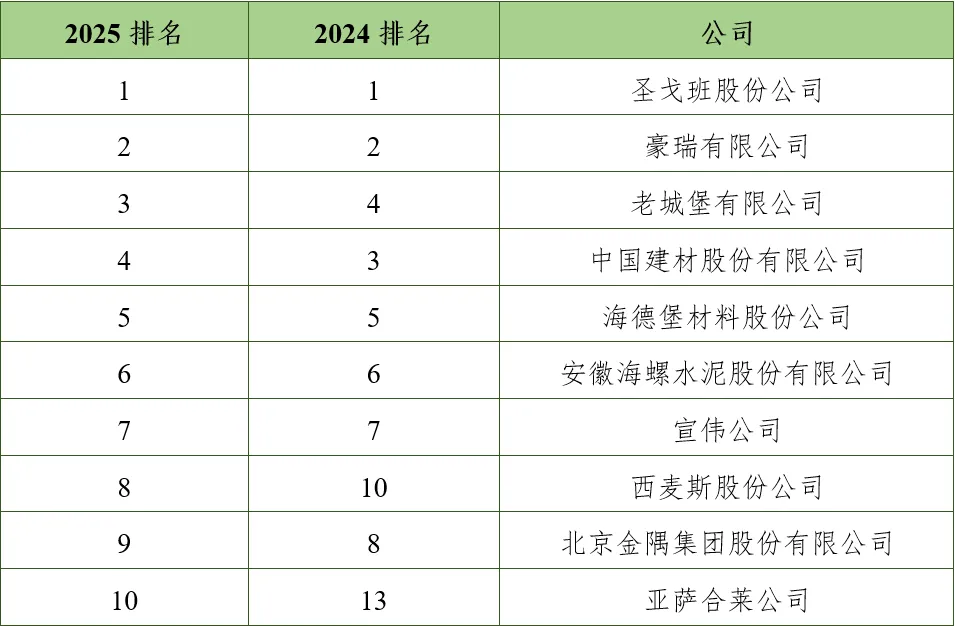 | 2025排名 | 2024排名 | 公司 |
|---|---|---|
| 1 | 1 | 圣戈班股份公司 |
| 2 | 2 | 豪瑞有限公司 |
| 3 | 4 | 老城堡有限公司 |
| 4 | 3 | 中国建材股份有限公司 |
| 5 | 5 | 海德堡材料股份公司 |
| 6 | 6 | 安徽海螺水泥股份有限公司 |
| 7 | 7 | 宣伟公司 |
| 8 | 10 | 西麦斯股份公司 |
| 9 | 8 | 北京金隅集团股份有限公司 |
| 10 | 13 | 亚萨合莱公司 |